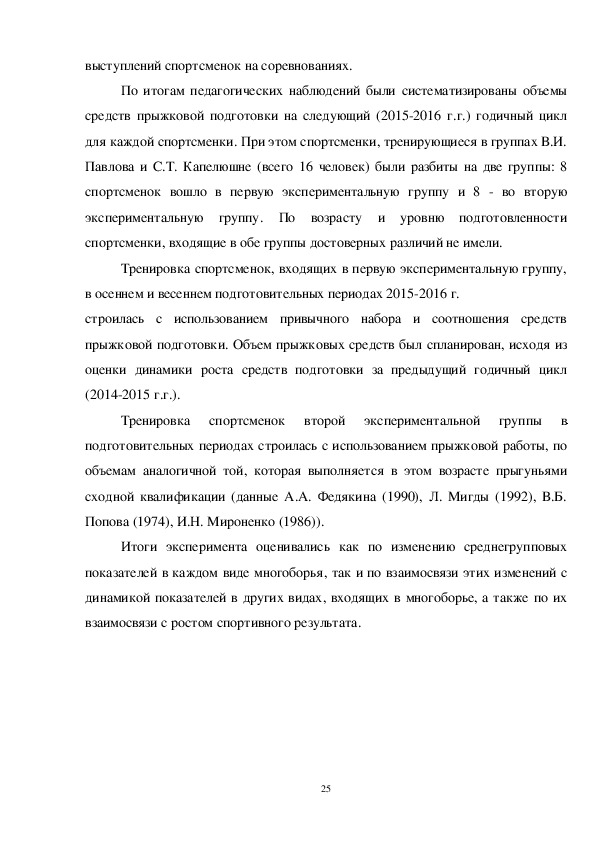 выступлений спортсменок на соревнованиях.

По итогам педагогических наблюдений были систематизированы объемы средств прыжковой подготовки на следующий (2015-2016 г.г.) годичный цикл для каждой спортсменки. При этом спортсменки, тренирующиеся в группах В.И. Павлова и С.Т. Капелюшне (всего 16 человек) были разбиты на две группы: 8 спортсменок вошло в первую экспериментальную группу и 8 - во вторую экспериментальную группу. По возрасту и уровню подготовленности спортсменки, входящие в обе группы достоверных различий не имели.

Тренировка спортсменок, входящих в первую экспериментальную группу, в осеннем и весеннем подготовительных периодах 2015-2016 г.
строилась с использованием привычного набора и соотношения средств прыжковой подготовки. Объем прыжковых средств был спланирован, исходя из оценки динамики роста средств подготовки за предыдущий годичный цикл (2014-2015 г.г.).

Тренировка спортсменок второй экспериментальной группы в подготовительных периодах строилась с использованием прыжковой работы, по объемам аналогичной той, которая выполняется в этом возрасте прыгуньями сходной квалификации (данные А.А. Федякина (1990), Л. Мигды (1992), В.Б. Попова (1974), И.Н. Мироненко (1986)).

Итоги эксперимента оценивались как по изменению среднегрупповых показателей в каждом виде многоборья, так и по взаимосвязи этих изменений с динамикой показателей в других видах, входящих в многоборье, а также по их взаимосвязи с ростом спортивного результата.

25